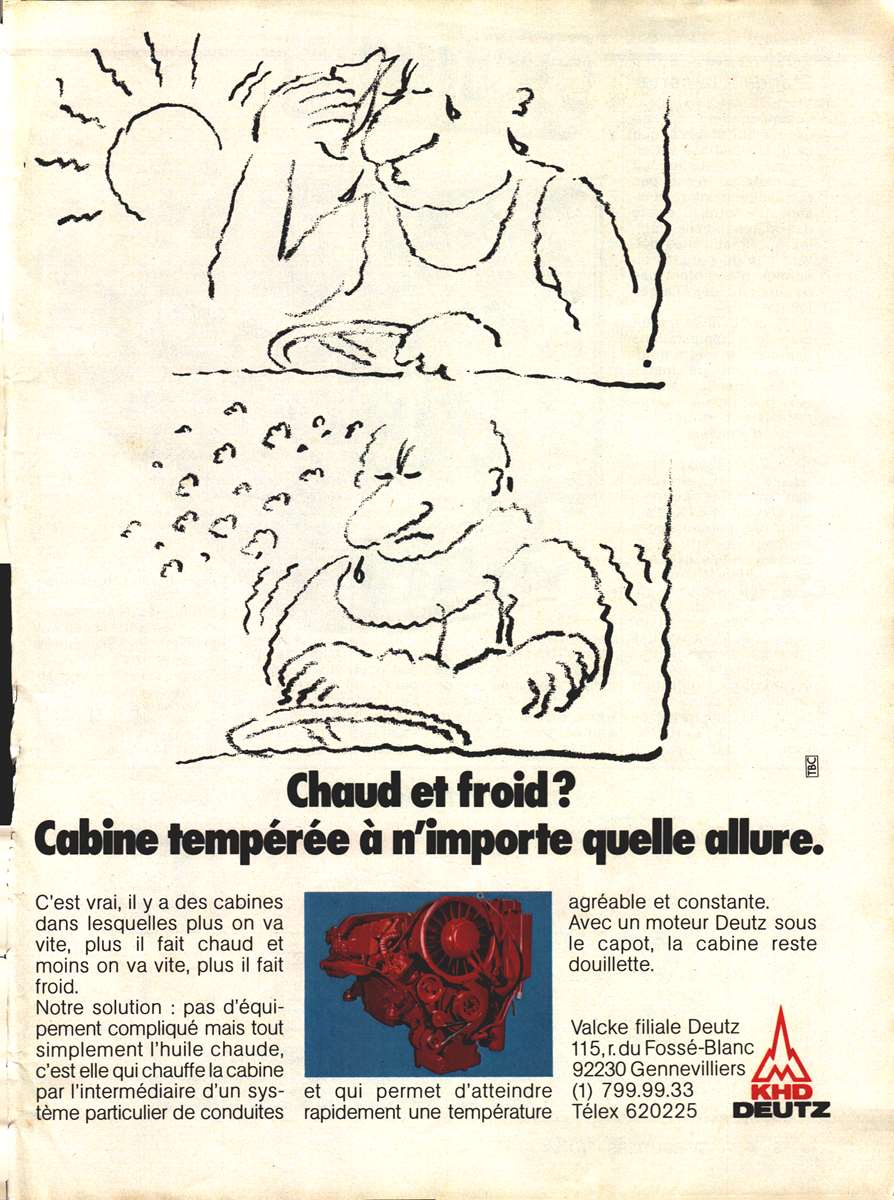 TBC

Chaud et froid?
Cabine tempérée à n'importe quelle allure.

C'est vrai, il y a des cabines dans lesquelles plus on va vite, plus il fait chaud et moins on va vite, plus il fait froid.
Notre solution : pas d'équipement compliqué mais tout simplement l'huile chaude, c'est elle qui chauffe la cabine par l'intermédiaire d'un système particulier de conduites et qui permet d'atteindre rapidement une température agréable et constante.
Avec un moteur Deutz sous le capot, la cabine reste douillette.

Valcke filiale Deutz
115, r. du Fossé-Blanc
92230 Gennevilliers
(1) 799.99.33
Télex 620225

KHD
DEUTZ